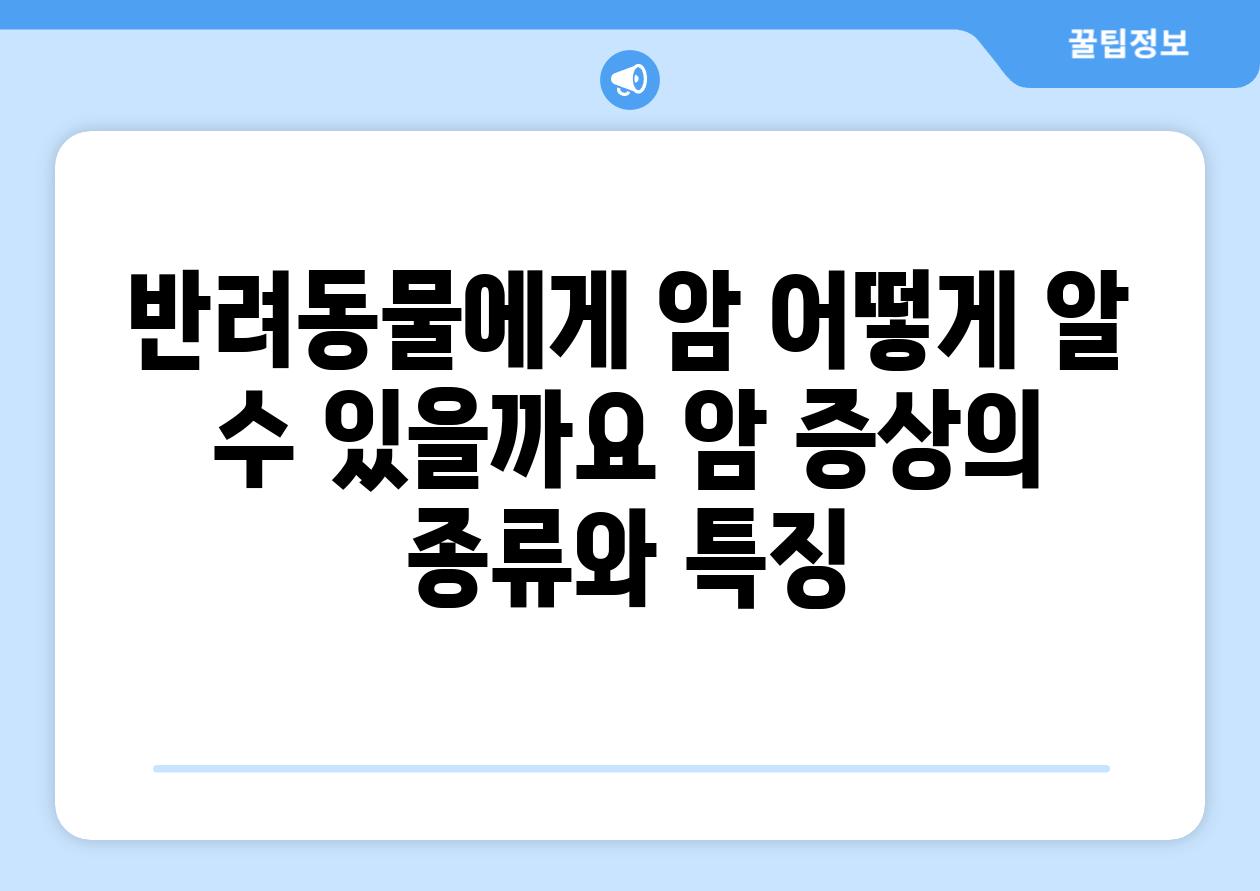 꿀팁정보

반려동물에게 암 어떻게 알 수 있을까요 암 증상의 종류와 특징